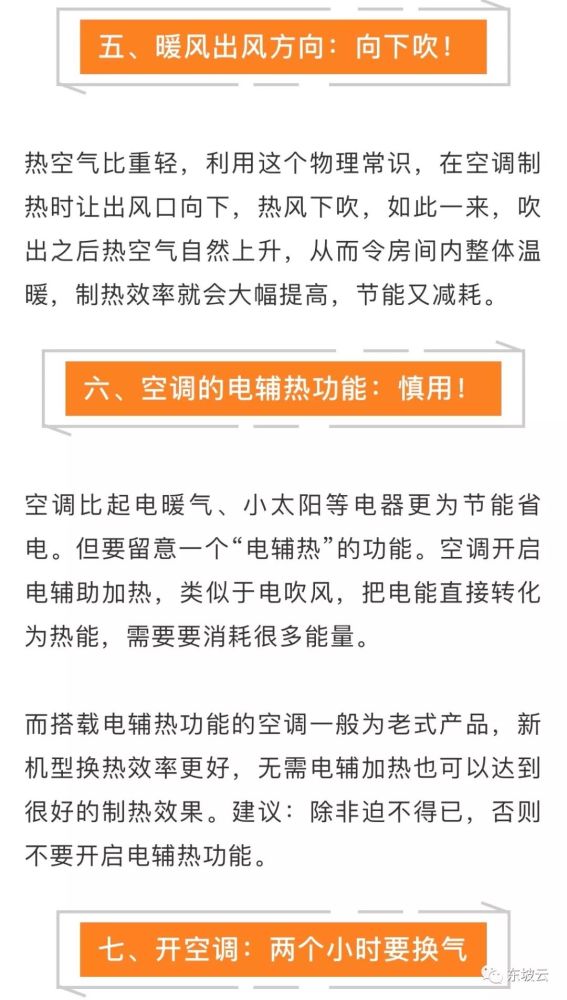 五、暖风出风方向：向下吹！

热空气比重轻，利用这个物理常识，在空调制热时让出风口向下，热风下吹，如此一来，吹出之后热空气自然上升，从而令房间内整体温暖，制热效率就会大幅提高，节能又减耗。

六、空调的电辅热功能：慎用！

空调比起电暖气、小太阳等电器更为节能省电。但要留意一个“电辅热”的功能。空调开启电辅助加热，类似于电吹风，把电能直接转化为热能，需要要消耗很多能量。

而搭载电辅热功能的空调一般为老式产品，新机型换热效率更好，无需电辅加热也可以达到很好的制热效果。建议：除非迫不得已，否则不要开启电辅热功能。

七、开空调：两个小时要换气

东坡云